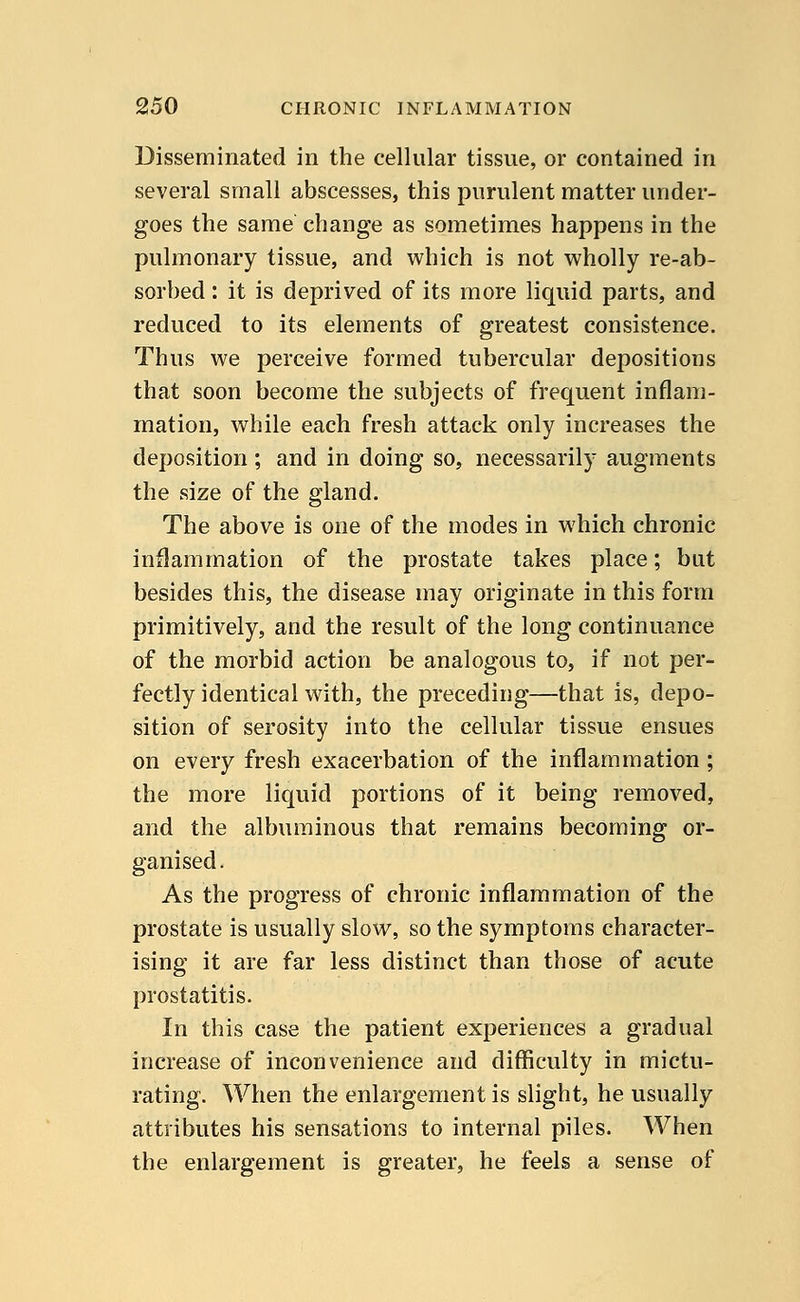 250 CHRONIC INFLAMMATION

Disseminated in the cellular tissue, or contained in several small abscesses, this purulent matter undergoes the same change as sometimes happens in the pulmonary tissue, and which is not wholly re-absorbed: it is deprived of its more liquid parts, and reduced to its elements of greatest consistence. Thus we perceive formed tubercular depositions that soon become the subjects of frequent inflammation, while each fresh attack only increases the deposition; and in doing so, necessarily augments the size of the gland.

The above is one of the modes in which chronic inflammation of the prostate takes place; but besides this, the disease may originate in this form primitively, and the result of the long continuance of the morbid action be analogous to, if not perfectly identical with, the preceding—that is, deposition of serosity into the cellular tissue ensues on every fresh exacerbation of the inflammation; the more liquid portions of it being removed, and the albuminous that remains becoming organised.

As the progress of chronic inflammation of the prostate is usually slow, so the symptoms characterising it are far less distinct than those of acute prostatitis.

In this case the patient experiences a gradual increase of inconvenience and difficulty in micturating. When the enlargement is slight, he usually attributes his sensations to internal piles. When the enlargement is greater, he feels a sense of